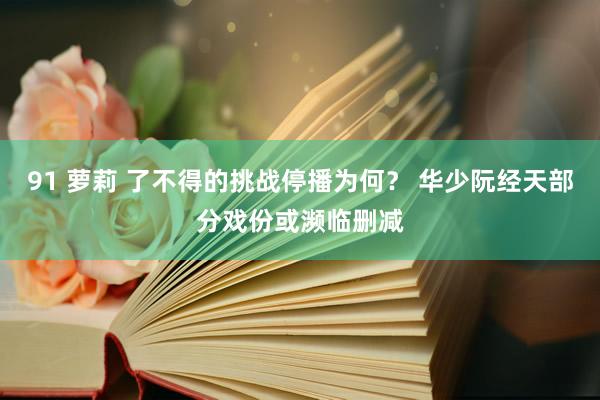 91 萝莉 了不得的挑战停播为何？ 华少阮经天部分戏份或濒临删减